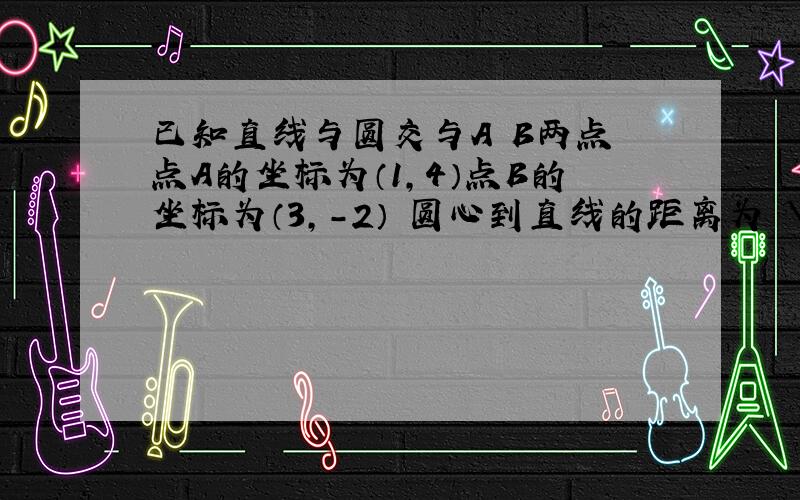 已知直线与圆交与A B两点 点A的坐标为(1,4)点B的坐标为(3,-2) 圆心到直线的距离为